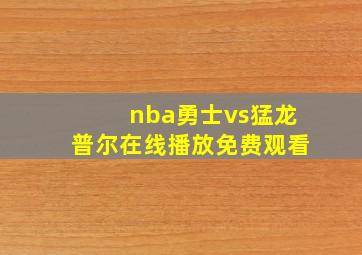 nba勇士vs猛龙
普尔在线播放免费观看